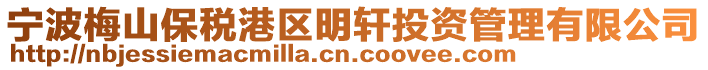 宁波梅山保税港区明轩投资管理有限公司
http://nbjessiemacmilla.cn.coovee.com